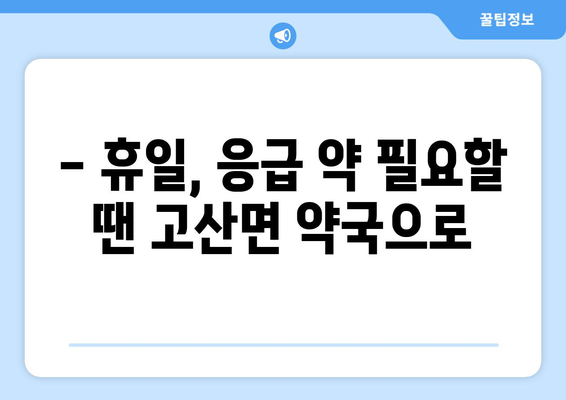 꿀팁정보

– 휴일, 응급 약 필요할 땐 고산면 약국으로